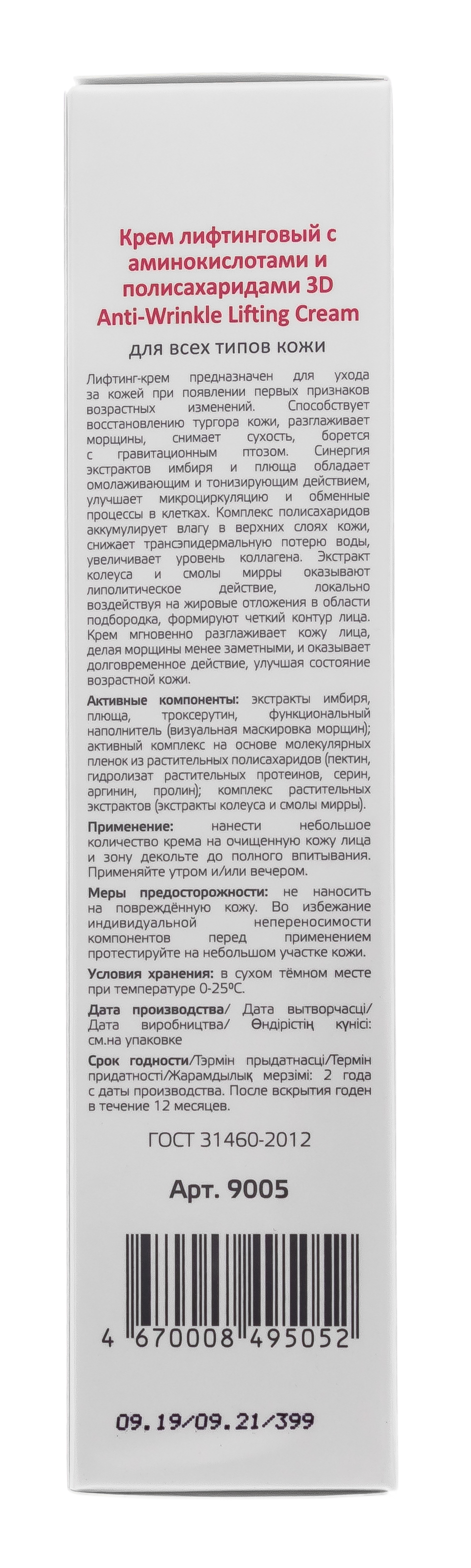 Крем лифтинговый с аминокислотами и полисахаридами 3D Anti-Wrinkle Lifting Cream

для всех типов кожи

Лифтинг-крем предназначен для ухода за кожей при появлении первых признаков возрастных изменений. Способствует восстановлению тургора кожи, разглаживает морщины, снимает сухость, борется с гравитационным птозом. Синергия экстрактов имбиря и плюща обладает омолаживающим и тонизирующим действием, улучшает микроциркуляцию и обменные процессы в клетках. Комплекс полисахаридов аккумулирует влагу в верхних слоях кожи, снижает трансэпидермальную потерю воды, увеличивает уровень коллагена. Экстракт колеуса и смолы мирры оказывают липолитическое действие, локально воздействуя на жировые отложения в области подбородка, формируют четкий контур лица. Крем мгновенно разглаживает кожу лица, делая морщины менее заметными, и оказывает долговременное действие, улучшая состояние возрастной кожи.

Активные компоненты: экстракты имбиря, плюща, троксерутин, функциональный наполнитель (визуальная маскировка морщин); активный комплекс на основе молекулярных пленок из растительных полисахаридов (пектин, гидролизат растительных протеинов, серин, аргинин, пролин); комплекс растительных экстрактов (экстракты колеуса и смолы мирры).

Применение: нанести небольшое количество крема на очищенную кожу лица и зону декольте до полного впитывания. Применяйте утром и/или вечером.

Меры предосторожности: не наносить на повреждённую кожу. Во избежание индивидуальной непереносимости компонентов перед применением протестируйте на небольшом участке кожи.

Условия хранения: в сухом тёмном месте при температуре 0-25ºС.

Дата производства/ Дата вытворчасці/ Дата виробництва/ Өндірістің күнісі: см.на упаковке

Срок годности/Тэрмін прыдатнасці/Термін придатності/Жарамдылық мерзімі: 2 года с даты производства. После вскрытия годен в течение 12 месяцев.

ГОСТ 31460-2012

Арт. 9005

4 670008 495052

09.19/09.21/399